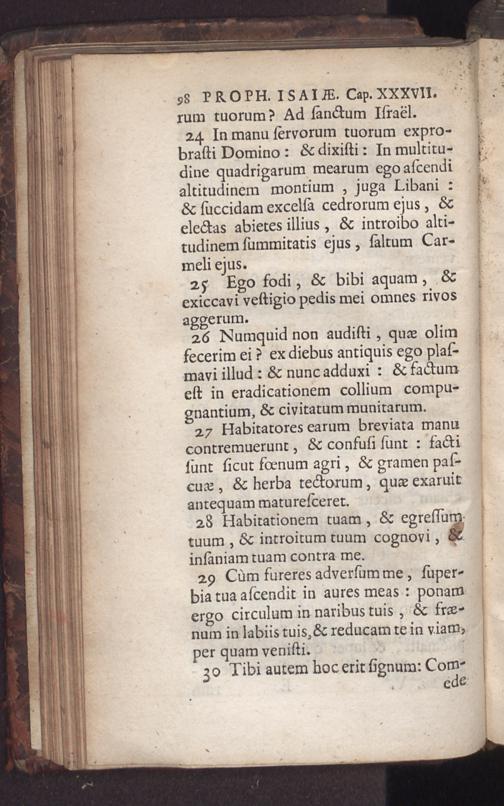 98 PROPH. ISAIÆ. Cap. XXXVII.
rum tuorum? Ad ſanctum Iſraël.

24 In manu ſervorum tuorum exprobraſti Domino: & dixiſti: In multitudine quadrigarum mearum ego aſcendi altitudinem montium, juga Libani: & ſuccidam excelſa cedrorum ejus, & electas abietes illius, & introibo altitudinem ſummitatis ejus, ſaltum Carmeli ejus.

25 Ego fodi, & bibi aquam, & exiccavi veſtigio pedis mei omnes rivos aggerum.

26 Numquid non audiſti, quæ olim fecerim ei? ex diebus antiquis ego plaſmavi illud: & nunc adduxi: & factum eſt in eradicationem collium compugnantium, & civitatum munitarum.

27 Habitatores earum breviata manu contremuerunt, & confuſi ſunt: facti ſunt ſicut fœnum agri, & gramen paſcuæ, & herba tectorum, quæ exaruit antequam matureſceret.

28 Habitationem tuam, & egreſſum tuum, & introitum tuum cognovi, & inſaniam tuam contra me.

29 Cùm fureres adverſum me, ſuperbia tua aſcendit in aures meas: ponam ergo circulum in naribus tuis, & frænum in labiis tuis, & reducam te in viam, per quam veniſti.

30 Tibi autem hoc erit ſignum: Comede